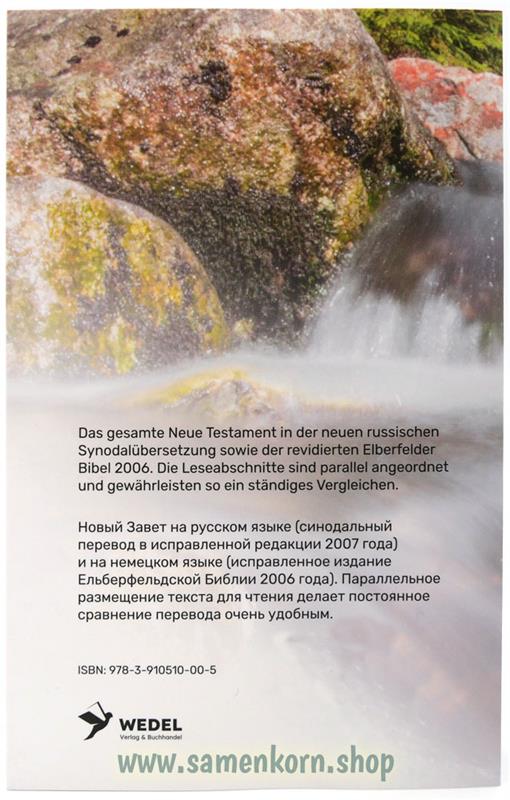 Das gesamte Neue Testament in der neuen russischen Synodalübersetzung sowie der revidierten Elberfelder Bibel 2006. Die Leseabschnitte sind parallel angeordnet und gewährleisten so ein ständiges Vergleichen.

Новый Завет на русском языке (синодальный перевод в исправленной редакции 2007 года) и на немецком языке (исправленное издание Ельберфельдской Библии 2006 года). Параллельное размещение текста для чтения делает постоянное сравнение перевода очень удобным.

ISBN: 978-3-910510-00-5

WEDEL
Verlag & Buchhandel

www.samenkorn.shop